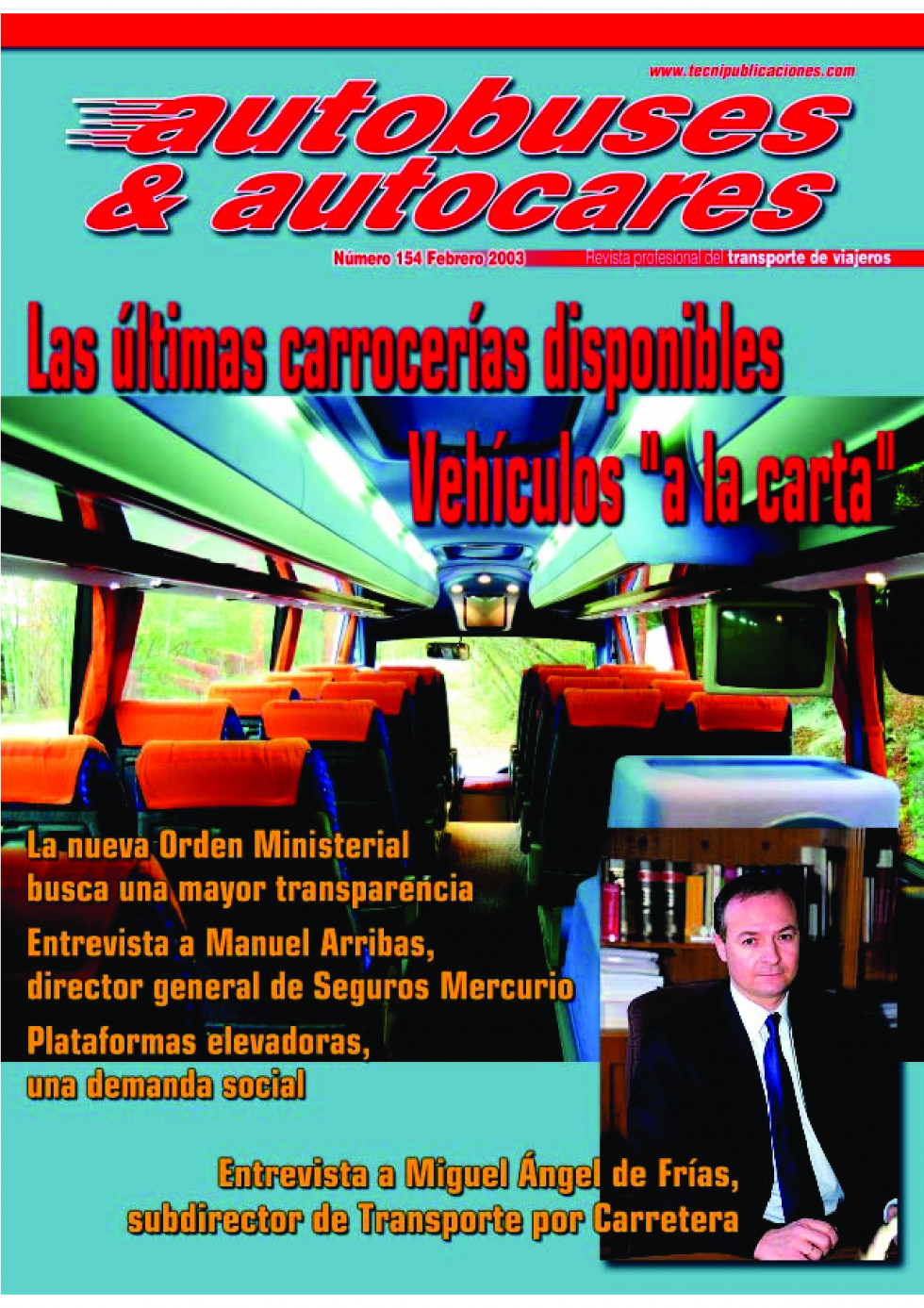 www.tecnipublicaciones.com

autobuses & autocares

Número 154 Febrero 2003

Revista profesional del transporte de viajeros

Las últimas carrocerías disponibles

Vehículos "a la carta"

La nueva Orden Ministerial busca una mayor transparencia

Entrevista a Manuel Arribas, director general de Seguros Mercurio

Plataformas elevadoras, una demanda social

Entrevista a Miguel Ángel de Frías, subdirector de Transporte por Carretera